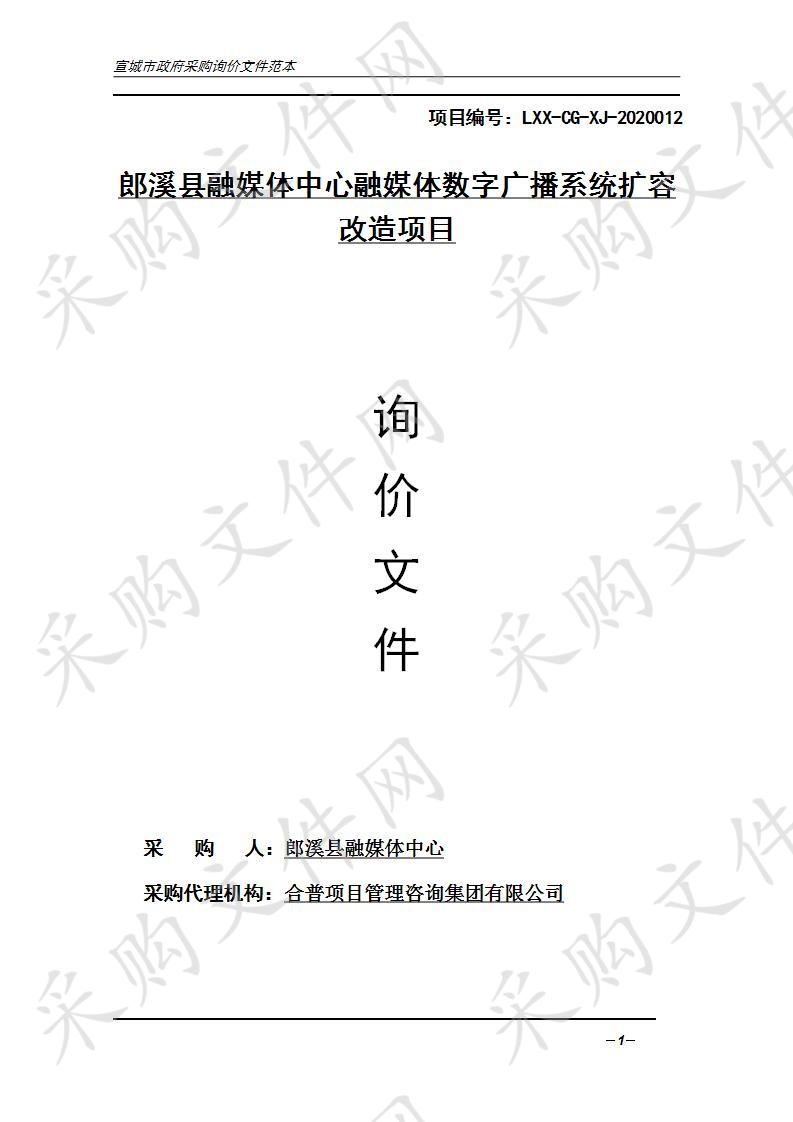 宣城市政府采购询价文件范本

项目编号：LXX-CG-XJ-2020012

郎溪县融媒体中心融媒体数字广播系统扩容改造项目

询

价

文

件

采　购　人：郎溪县融媒体中心

采购代理机构：合普项目管理咨询集团有限公司

—1—

采购文件网